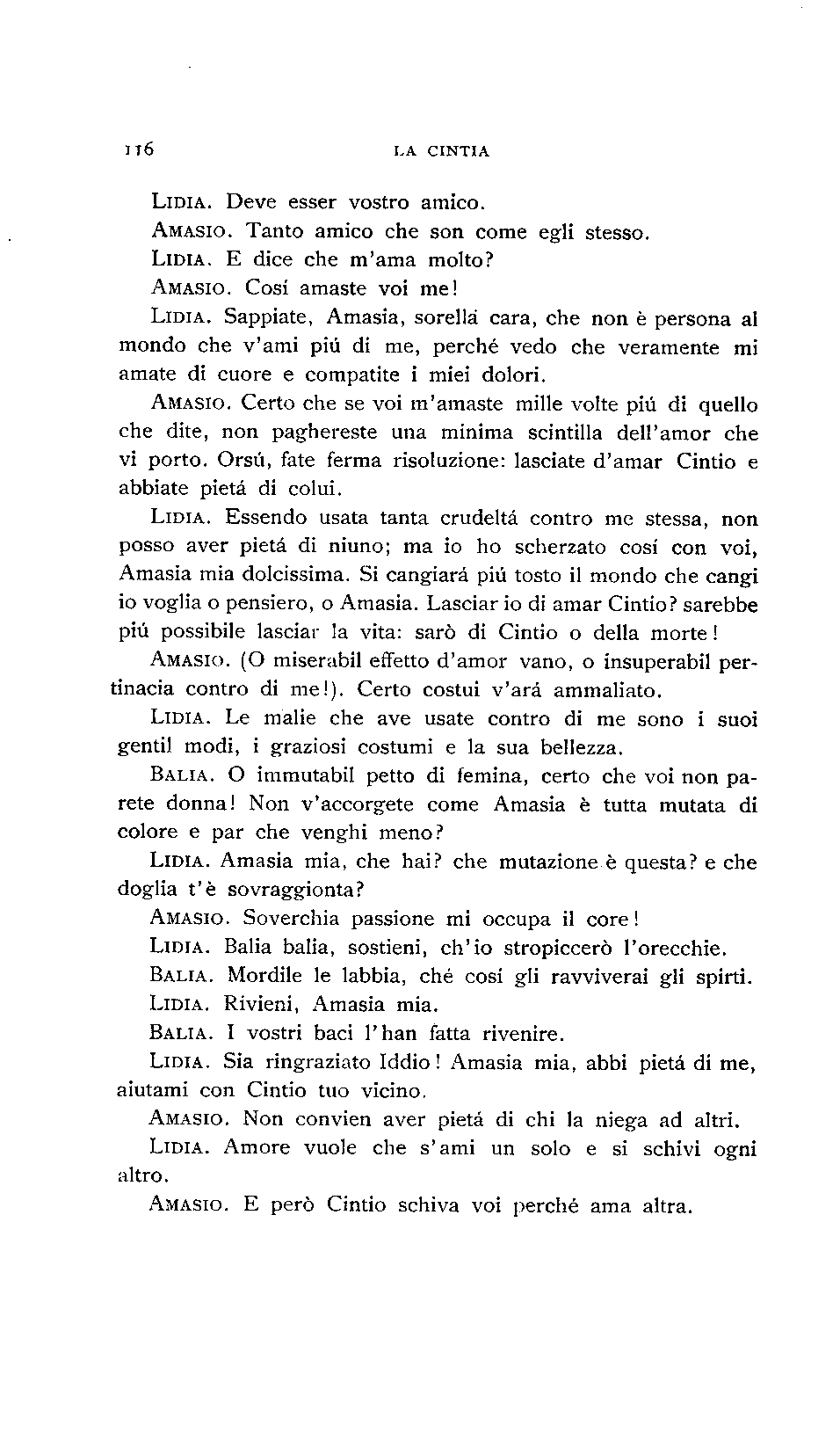 116 LA CINTIA

LIDIA. Deve esser vostro amico.

AMASIO. Tanto amico che son come egli stesso.

LIDIA. E dice che m'ama molto?

AMASIO. Cosí amaste voi me!

LIDIA. Sappiate, Amasia, sorella cara, che non è persona al mondo che v'ami piú di me, perché vedo che veramente mi amate di cuore e compatite i miei dolori.

AMASIO. Certo che se voi m'amaste mille volte piú di quello che dite, non paghereste una minima scintilla dell'amor che vi porto. Orsú, fate ferma risoluzione: lasciate d'amar Cintio e abbiate pietá di colui.

LIDIA. Essendo usata tanta crudeltá contro me stessa, non posso aver pietá di niuno; ma io ho scherzato cosí con voi, Amasia mia dolcissima. Si cangiará piú tosto il mondo che cangi io voglia o pensiero, o Amasia. Lasciar io di amar Cintio? sarebbe piú possibile lasciar la vita: sarò di Cintio o della morte!

AMASIO. (O miserabil effetto d'amor vano, o insuperabil pertinacia contro di me!). Certo costui v'ará ammaliato.

LIDIA. Le malie che ave usate contro di me sono i suoi gentil modi, i graziosi costumi e la sua bellezza.

BALIA. O immutabil petto di femina, certo che voi non parete donna! Non v'accorgete come Amasia è tutta mutata di colore e par che venghi meno?

LIDIA. Amasia mia, che hai? che mutazione è questa? e che doglia t'è sovraggionta?

AMASIO. Soverchia passione mi occupa il core!

LIDIA. Balia balia, sostieni, ch'io stropiccerò l'orecchie.

BALIA. Mordile le labbia, ché cosí gli ravviverai gli spirti.

LIDIA. Rivieni, Amasia mia.

BALIA. I vostri baci l'han fatta rivenire.

LIDIA. Sia ringraziato Iddio! Amasia mia, abbi pietá di me, aiutami con Cintio tuo vicino.

AMASIO. Non convien aver pietá di chi la niega ad altri.

LIDIA. Amore vuole che s'ami un solo e si schivi ogni altro.

AMASIO. E però Cintio schiva voi perché ama altra.